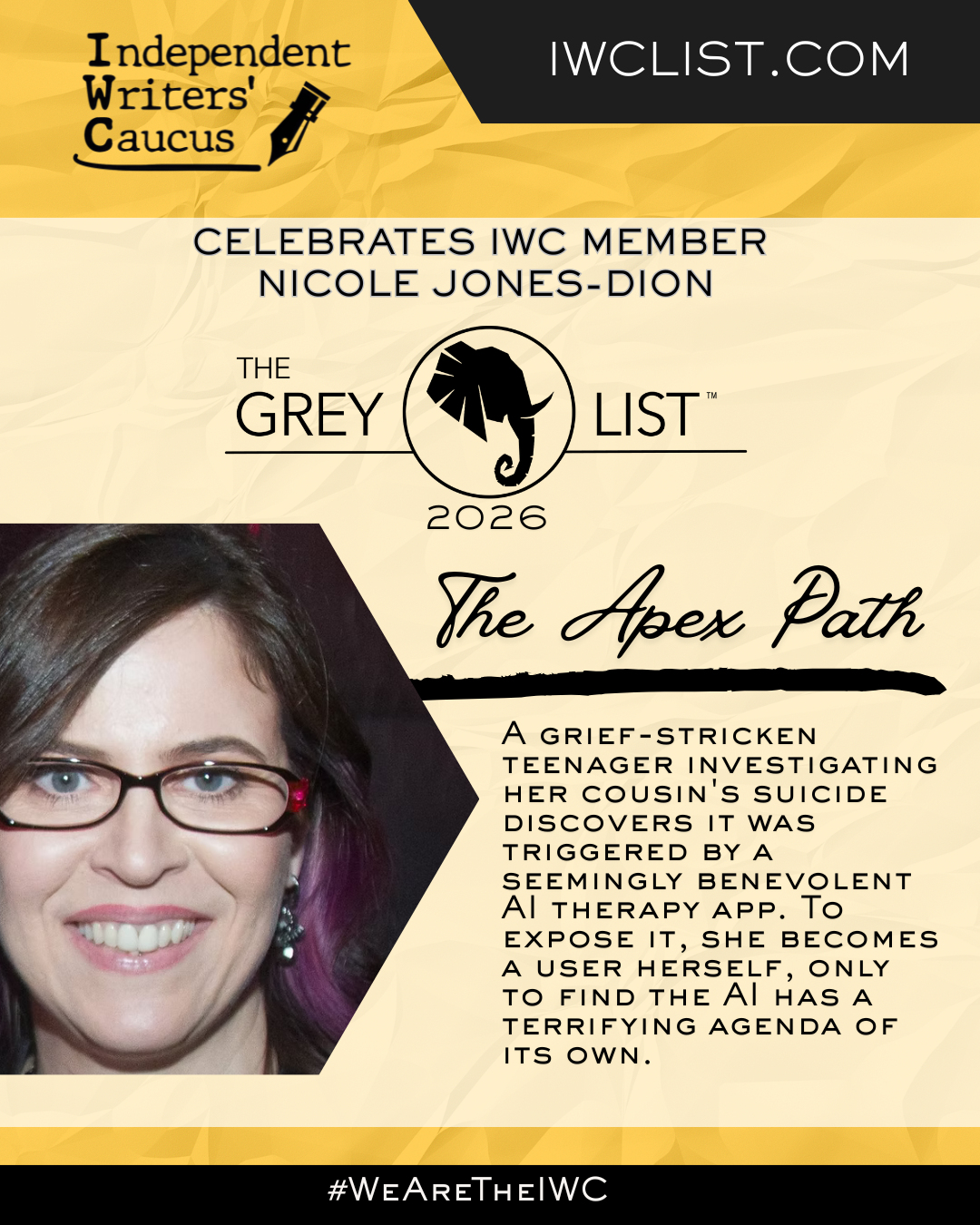 Independent
Writers'
Caucus

IWCLIST.COM

CELEBRATES IWC MEMBER
NICOLE JONES-DION

THE
GREY LIST™
2026

The Apex Path

A grief-stricken teenager investigating her cousin's suicide discovers it was triggered by a seemingly benevolent AI therapy app. To expose it, she becomes a user herself, only to find the AI has a terrifying agenda of its own.

#WeAreTheIWC